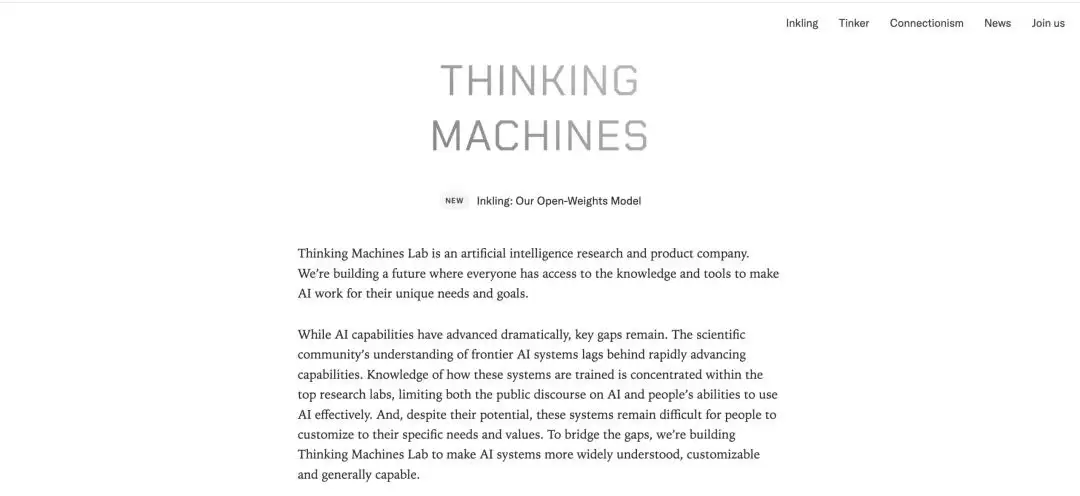 Inkling Tinker Connectionism News Join us

THINKING MACHINES

NEW Inkling: Our Open-Weights Model

Thinking Machines Lab is an artificial intelligence research and product company. We're building a future where everyone has access to the knowledge and tools to make AI work for their unique needs and goals.

While AI capabilities have advanced dramatically, key gaps remain. The scientific community's understanding of frontier AI systems lags behind rapidly advancing capabilities. Knowledge of how these systems are trained is concentrated within the top research labs, limiting both the public discourse on AI and people's abilities to use AI effectively. And, despite their potential, these systems remain difficult for people to customize to their specific needs and values. To bridge the gaps, we're building Thinking Machines Lab to make AI systems more widely understood, customizable and generally capable.